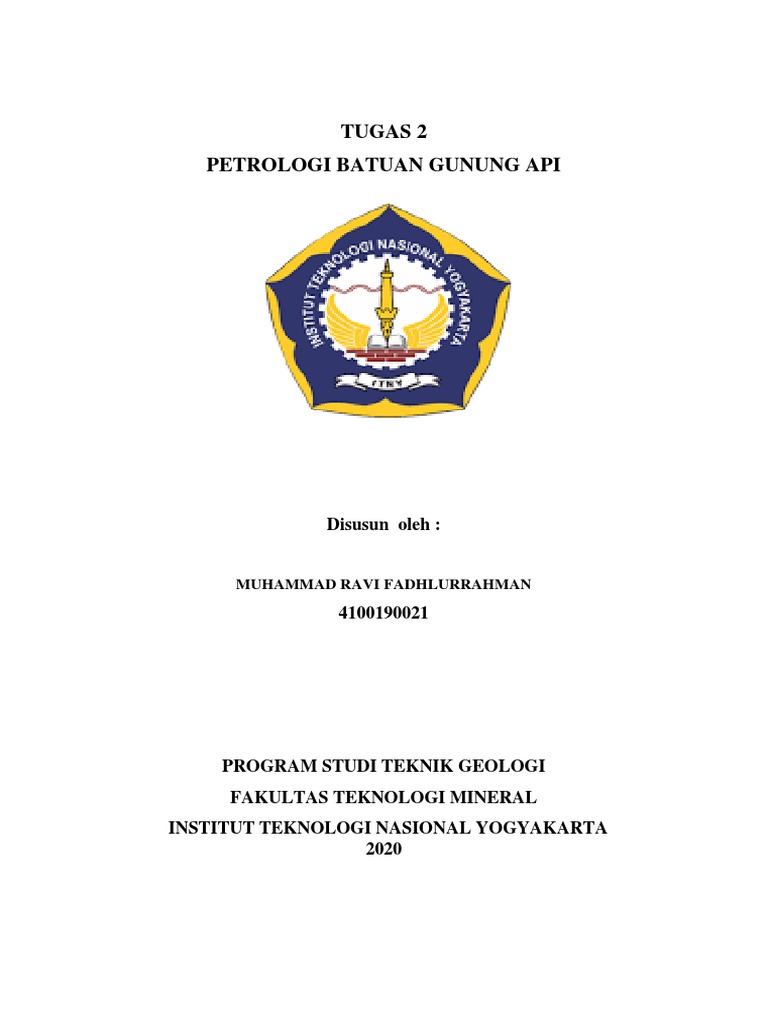 TUGAS 2

PETROLOGI BATUAN GUNUNG API

INSTITUT TEKNOLOGI NASIONAL YOGYAKARTA

ITNY

Disusun oleh :

MUHAMMAD RAVI FADHLURRAHMAN

4100190021

PROGRAM STUDI TEKNIK GEOLOGI

FAKULTAS TEKNOLOGI MINERAL

INSTITUT TEKNOLOGI NASIONAL YOGYAKARTA

2020